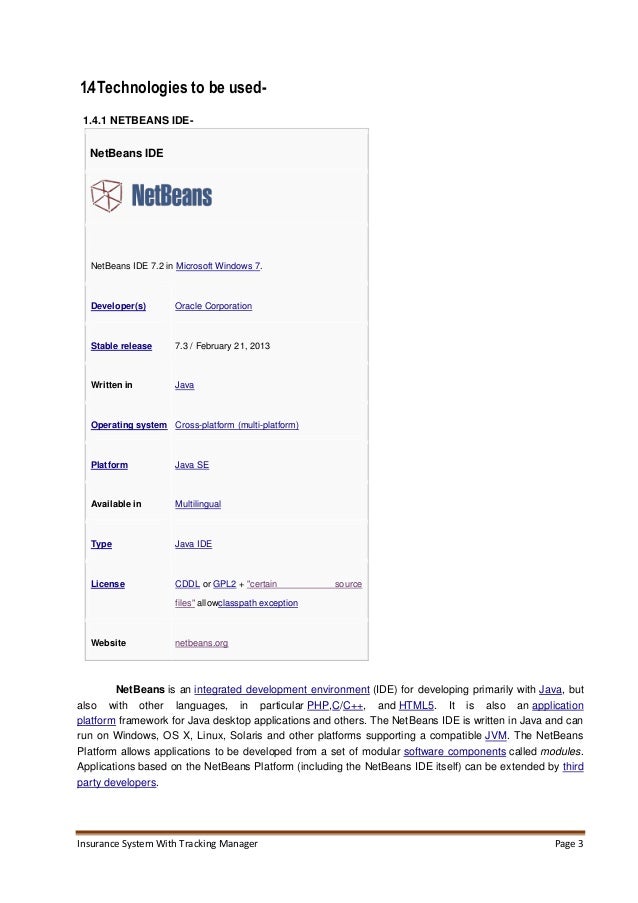 1.4 Technologies to be used-

1.4.1 NETBEANS IDE-

NetBeans IDE

NetBeans

NetBeans IDE 7.2 in Microsoft Windows 7.

| | |
|---|---|
| Developer(s) | Oracle Corporation |
| Stable release | 7.3 / February 21, 2013 |
| Written in | Java |
| Operating system | Cross-platform (multi-platform) |
| Platform | Java SE |
| Available in | Multilingual |
| Type | Java IDE |
| License | CDDL or GPL2 + "certain source files" allowclasspath exception |
| Website | netbeans.org |

NetBeans is an integrated development environment (IDE) for developing primarily with Java, but also with other languages, in particular PHP,C/C++, and HTML5. It is also an application platform framework for Java desktop applications and others. The NetBeans IDE is written in Java and can run on Windows, OS X, Linux, Solaris and other platforms supporting a compatible JVM. The NetBeans Platform allows applications to be developed from a set of modular software components called modules. Applications based on the NetBeans Platform (including the NetBeans IDE itself) can be extended by third party developers.

Insurance System With Tracking Manager Page 3